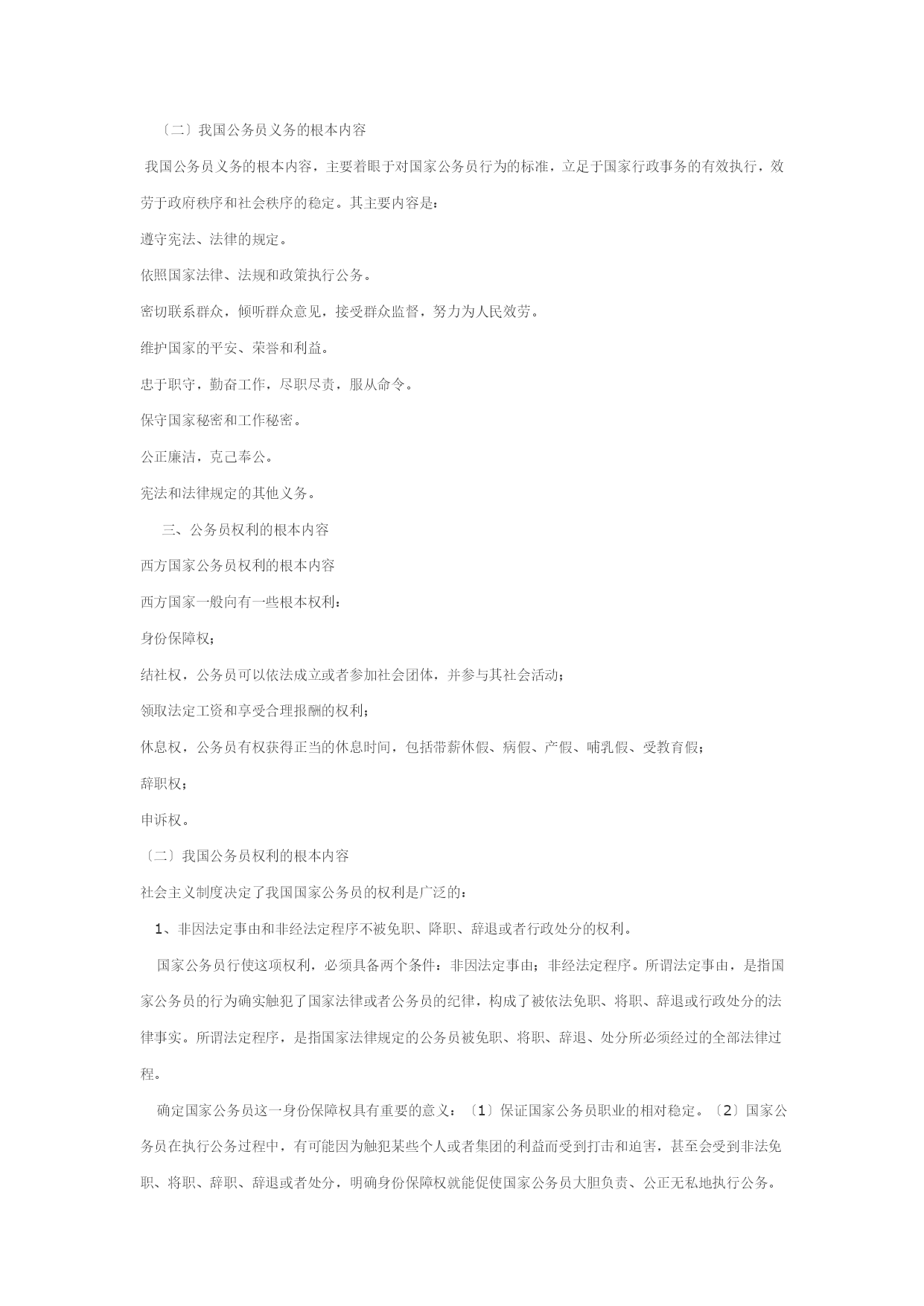 〔二〕我国公务员义务的根本内容

我国公务员义务的根本内容，主要着眼于对国家公务员行为的标准，立足于国家行政事务的有效执行，效劳于政府秩序和社会秩序的稳定。其主要内容是：

遵守宪法、法律的规定。

依照国家法律、法规和政策执行公务。

密切联系群众，倾听群众意见，接受群众监督，努力为人民效劳。

维护国家的平安、荣誉和利益。

忠于职守，勤奋工作，尽职尽责，服从命令。

保守国家秘密和工作秘密。

公正廉洁，克己奉公。

宪法和法律规定的其他义务。

三、公务员权利的根本内容

西方国家公务员权利的根本内容

西方国家一般向有一些根本权利：

身份保障权；

结社权，公务员可以依法成立或者参加社会团体，并参与其社会活动；

领取法定工资和享受合理报酬的权利；

休息权，公务员有权获得正当的休息时间，包括带薪休假、病假、产假、哺乳假、受教育假；

辞职权；

申诉权。

〔二〕我国公务员权利的根本内容

社会主义制度决定了我国国家公务员的权利是广泛的：

1、非因法定事由和非经法定程序不被免职、降职、辞退或者行政处分的权利。

国家公务员行使这项权利，必须具备两个条件：非因法定事由；非经法定程序。所谓法定事由，是指国家公务员的行为确实触犯了国家法律或者公务员的纪律，构成了被依法免职、将职、辞退或行政处分的法律事实。所谓法定程序，是指国家法律规定的公务员被免职、将职、辞退、处分所必须经过的全部法律过程。

确定国家公务员这一身份保障权具有重要的意义：〔1〕保证国家公务员职业的相对稳定。〔2〕国家公务员在执行公务过程中，有可能因为触犯某些个人或者集团的利益而受到打击和迫害，甚至会受到非法免职、将职、辞职、辞退或者处分，明确身份保障权就能促使国家公务员大胆负责、公正无私地执行公务。